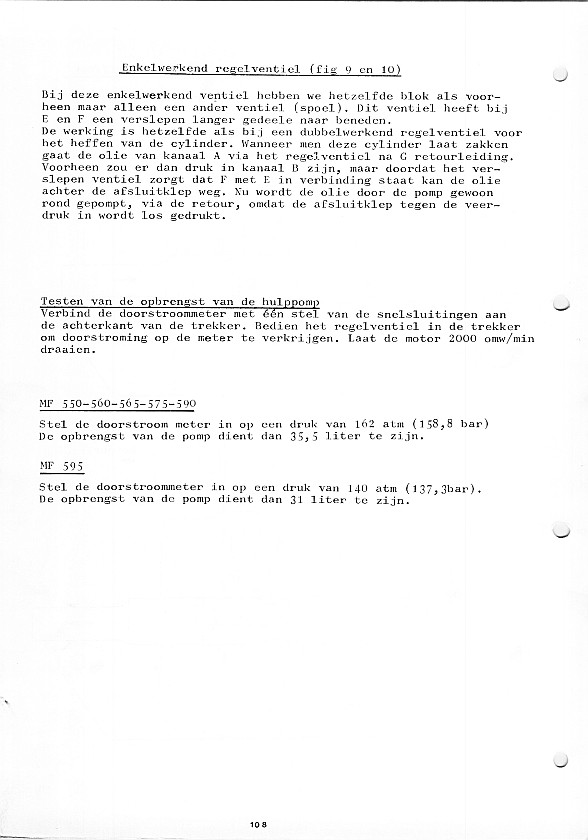 Enkelwerkend regelventiel (fig 9 en 10)

Bij deze enkelwerkend ventiel hebben we hetzelfde blok als voorheen maar alleen een ander ventiel (spoel). Dit ventiel heeft bij E en F een verslepen langer gedeele naar beneden.
De werking is hetzelfde als bij een dubbelwerkend regelventiel voor het heffen van de cylinder. Wanneer men deze cylinder laat zakken gaat de olie van kanaal A via het regelventiel na G retourleiding. Voorheen zou er dan druk in kanaal B zijn, maar doordat het verslepen ventiel zorgt dat F met E in verbinding staat kan de olie achter de afsluitklep weg. Nu wordt de olie door de pomp gewoon rond gepompt, via de retour, omdat de afsluitklep tegen de veerdruk in wordt los gedrukt.

Testen van de opbrengst van de hulppomp
Verbind de doorstroommeter met één stel van de snelsluitingen aan de achterkant van de trekker. Bedien het regelventiel in de trekker om doorstroming op de meter te verkrijgen. Laat de motor 2000 omw/min draaien.

MF 550-560-565-575-590

Stel de doorstroom meter in op een druk van 162 atm (158,8 bar)
De opbrengst van de pomp dient dan 35,5 liter te zijn.

MF 595

Stel de doorstroommeter in op een druk van 140 atm (137,3bar).
De opbrengst van de pomp dient dan 31 liter te zijn.

108